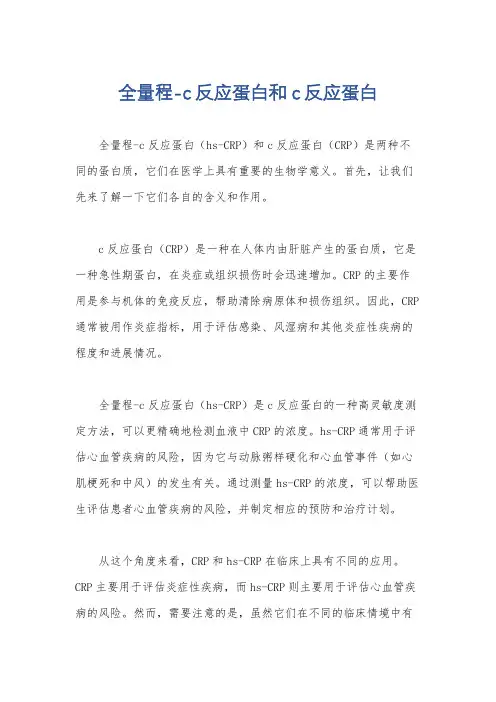 全量程-c 反应蛋白和 c 反应蛋白

全量程-c 反应蛋白（hs-CRP）和 c 反应蛋白（CRP）是两种不同的蛋白质，它们在医学上具有重要的生物学意义。首先，让我们先来了解一下它们各自的含义和作用。

c 反应蛋白（CRP）是一种在人体内由肝脏产生的蛋白质，它是一种急性期蛋白，在炎症或组织损伤时会迅速增加。CRP 的主要作用是参与机体的免疫反应，帮助清除病原体和损伤组织。因此，CRP 通常被用作炎症指标，用于评估感染、风湿病和其他炎症性疾病的程度和进展情况。

全量程-c 反应蛋白（hs-CRP）是 c 反应蛋白的一种高灵敏度测定方法，可以更精确地检测血液中 CRP 的浓度。hs-CRP 通常用于评估心血管疾病的风险，因为它与动脉粥样硬化和心血管事件（如心肌梗死和中风）的发生有关。通过测量 hs-CRP 的浓度，可以帮助医生评估患者心血管疾病的风险，并制定相应的预防和治疗计划。

从这个角度来看，CRP 和 hs-CRP 在临床上具有不同的应用。CRP 主要用于评估炎症性疾病，而 hs-CRP 则主要用于评估心血管疾病的风险。然而，需要注意的是，虽然它们在不同的临床情境中有